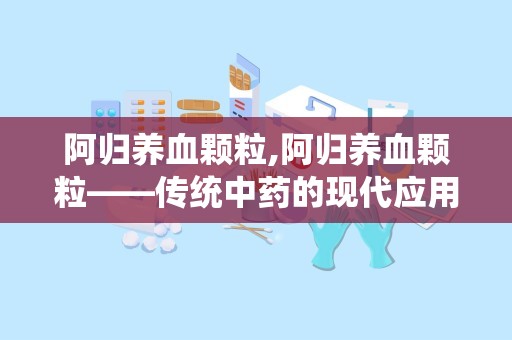 阿归养血颗粒,阿归养血颗粒——传统中药的现代应用